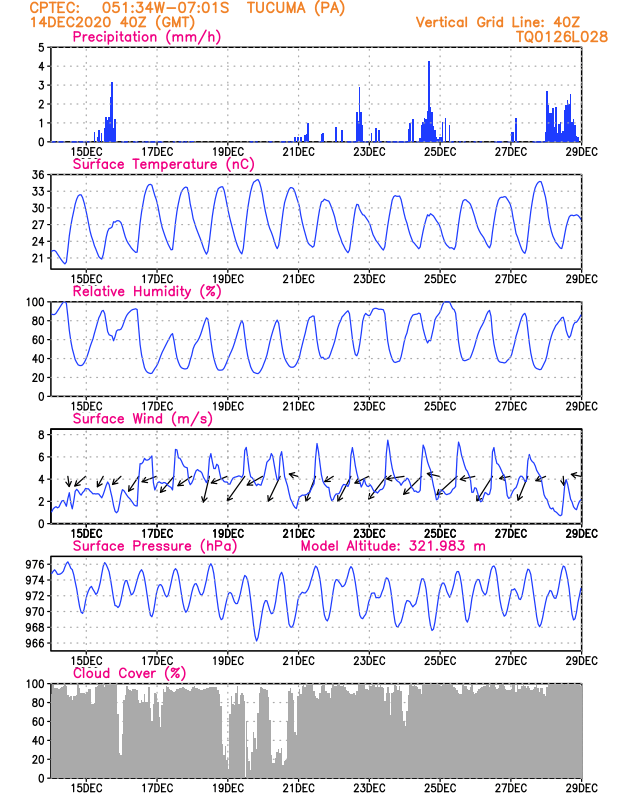 CPTEC: 051:34W-07:01S TUCUMA (PA)
14DEC2020 40Z (GMT)
Vertical Grid Line: 40Z
TQ0126L028

Precipitation (mm/h)
5
4
3
2
1
0
15DEC 17DEC 19DEC 21DEC 23DEC 25DEC 27DEC 29DEC

Surface Temperature (nC)
36
33
30
27
24
21
15DEC 17DEC 19DEC 21DEC 23DEC 25DEC 27DEC 29DEC

Relative Humidity (%)
100
80
60
40
20
0
15DEC 17DEC 19DEC 21DEC 23DEC 25DEC 27DEC 29DEC

Surface Wind (m/s)
8
6
4
2
0
15DEC 17DEC 19DEC 21DEC 23DEC 25DEC 27DEC 29DEC

Surface Pressure (hPa)
Model Altitude: 321.983 m
976
974
972
970
968
966
15DEC 17DEC 19DEC 21DEC 23DEC 25DEC 27DEC 29DEC

Cloud Cover (%)
100
80
60
40
20
0
15DEC 17DEC 19DEC 21DEC 23DEC 25DEC 27DEC 29DEC